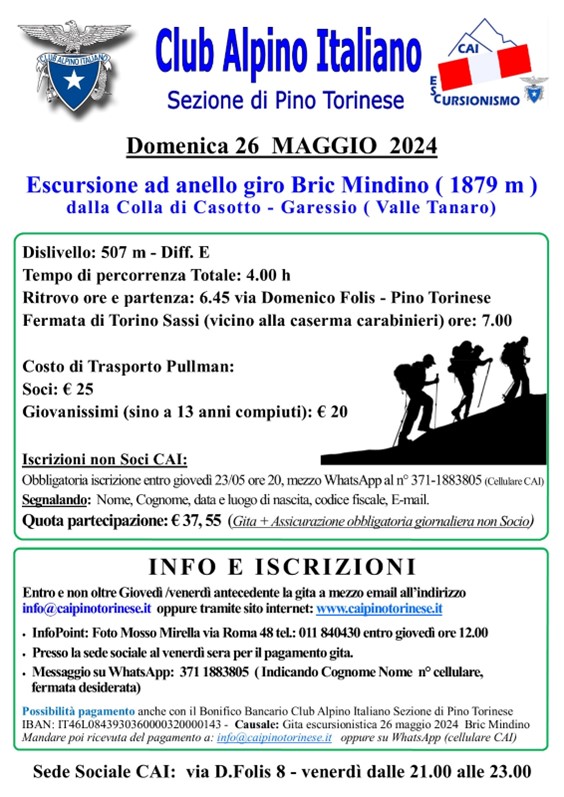 CLUB ALPINO ITALIANO

Club Alpino Italiano
Sezione di Pino Torinese

CAI
ESCURSIONISMO

Domenica 26 MAGGIO 2024

Escursione ad anello giro Bric Mindino ( 1879 m )
dalla Colla di Casotto - Garessio ( Valle Tanaro)

Dislivello: 507 m - Diff. E
Tempo di percorrenza Totale: 4.00 h
Ritrovo ore e partenza: 6.45 via Domenico Folis - Pino Torinese
Fermata di Torino Sassi (vicino alla caserma carabinieri) ore: 7.00

Costo di Trasporto Pullman:
Soci: € 25
Giovanissimi (sino a 13 anni compiuti): € 20

Iscrizioni non Soci CAI:
Obbligatoria iscrizione entro giovedì 23/05 ore 20, mezzo WhatsApp al n° 371-1883805 (Cellulare CAI)
Segnalando: Nome, Cognome, data e luogo di nascita, codice fiscale, E-mail.
Quota partecipazione: € 37, 55 (Gita + Assicurazione obbligatoria giornaliera non Socio)

INFO E ISCRIZIONI

Entro e non oltre Giovedì /venerdì antecedente la gita a mezzo email all'indirizzo info@caipinotorinese.it oppure tramite sito internet: www.caipinotorinese.it

• InfoPoint: Foto Mosso Mirella via Roma 48 tel.: 011 840430 entro giovedì ore 12.00
• Presso la sede sociale al venerdì sera per il pagamento gita.
• Messaggio su WhatsApp: 371 1883805 ( Indicando Cognome Nome n° cellulare, fermata desiderata)

Possibilità pagamento anche con il Bonifico Bancario Club Alpino Italiano Sezione di Pino Torinese IBAN: IT46L0843930360000320000143 - Causale: Gita escursionistica 26 maggio 2024 Bric Mindino
Mandare poi ricevuta del pagamento a: info@caipinotorinese.it oppure su WhatsApp (cellulare CAI)

Sede Sociale CAI: via D.Folis 8 - venerdì dalle 21.00 alle 23.00